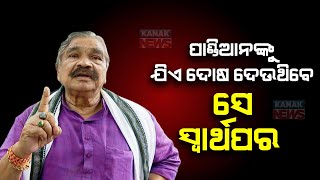 KANAK NEWS

ପାଣ୍ଡିଆନଙ୍କୁ ଯିଏ ଦୋଷ ଦେଉଥିବେ

ସେ ସ୍ୱାର୍ଥପର

KANAK NEWS